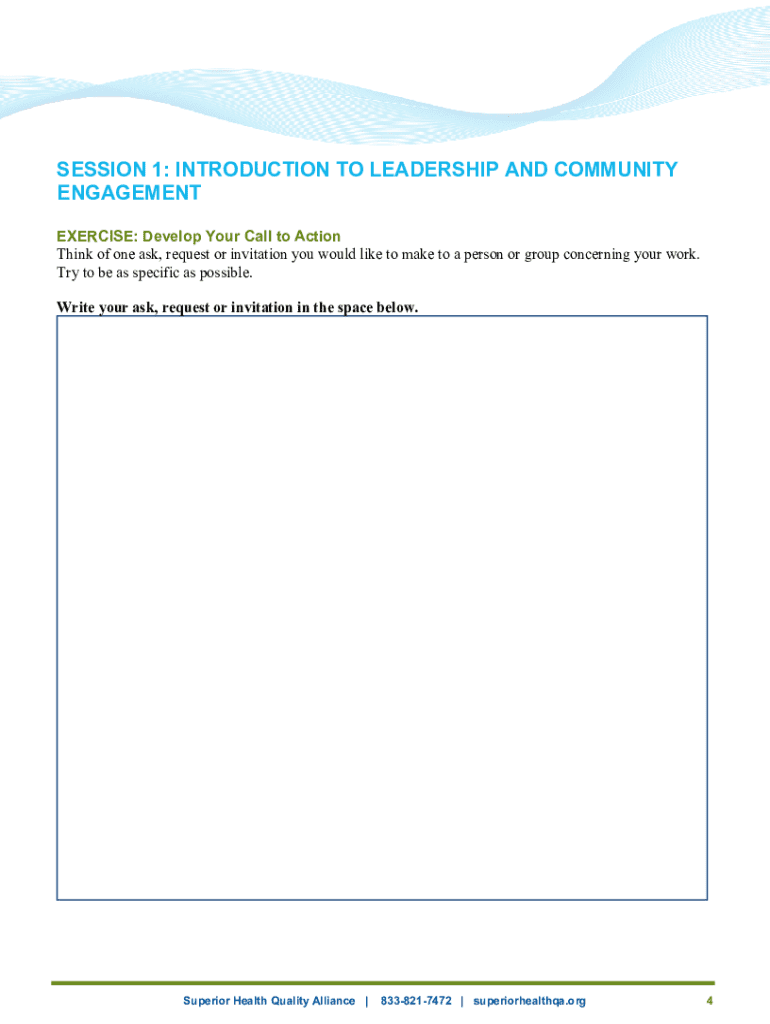 SESSION 1: INTRODUCTION TO LEADERSHIP AND COMMUNITY ENGAGEMENT

EXERCISE: Develop Your Call to Action
Think of one ask, request or invitation you would like to make to a person or group concerning your work. Try to be as specific as possible.

Write your ask, request or invitation in the space below.

Superior Health Quality Alliance | 833-821-7472 | superiorhealthqa.org 4